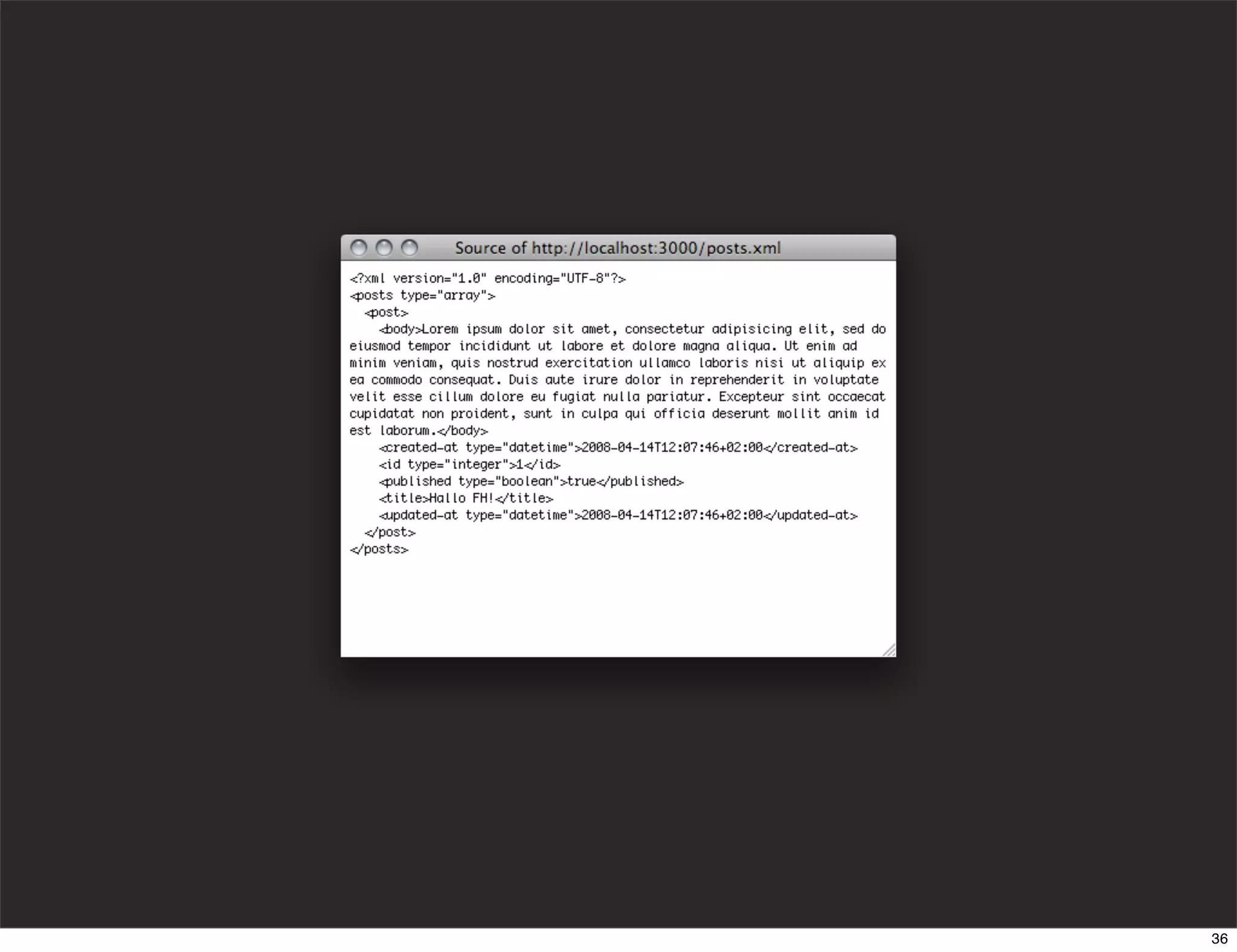 Source of http://localhost:3000/posts.xml

<?xml version="1.0" encoding="UTF-8"?>
<posts type="array">
  <post>
    <body>Lorem ipsum dolor sit amet, consectetur adipisicing elit, sed do eiusmod tempor incididunt ut labore et dolore magna aliqua. Ut enim ad minim veniam, quis nostrud exercitation ullamco laboris nisi ut aliquip ex ea commodo consequat. Duis aute irure dolor in reprehenderit in voluptate velit esse cillum dolore eu fugiat nulla pariatur. Excepteur sint occaecat cupidatat non proident, sunt in culpa qui officia deserunt mollit anim id est laborum.</body>
    <created-at type="datetime">2008-04-14T12:07:46+02:00</created-at>
    <id type="integer">1</id>
    <published type="boolean">true</published>
    <title>Hallo FH!</title>
    <updated-at type="datetime">2008-04-14T12:07:46+02:00</updated-at>
  </post>
</posts>

36